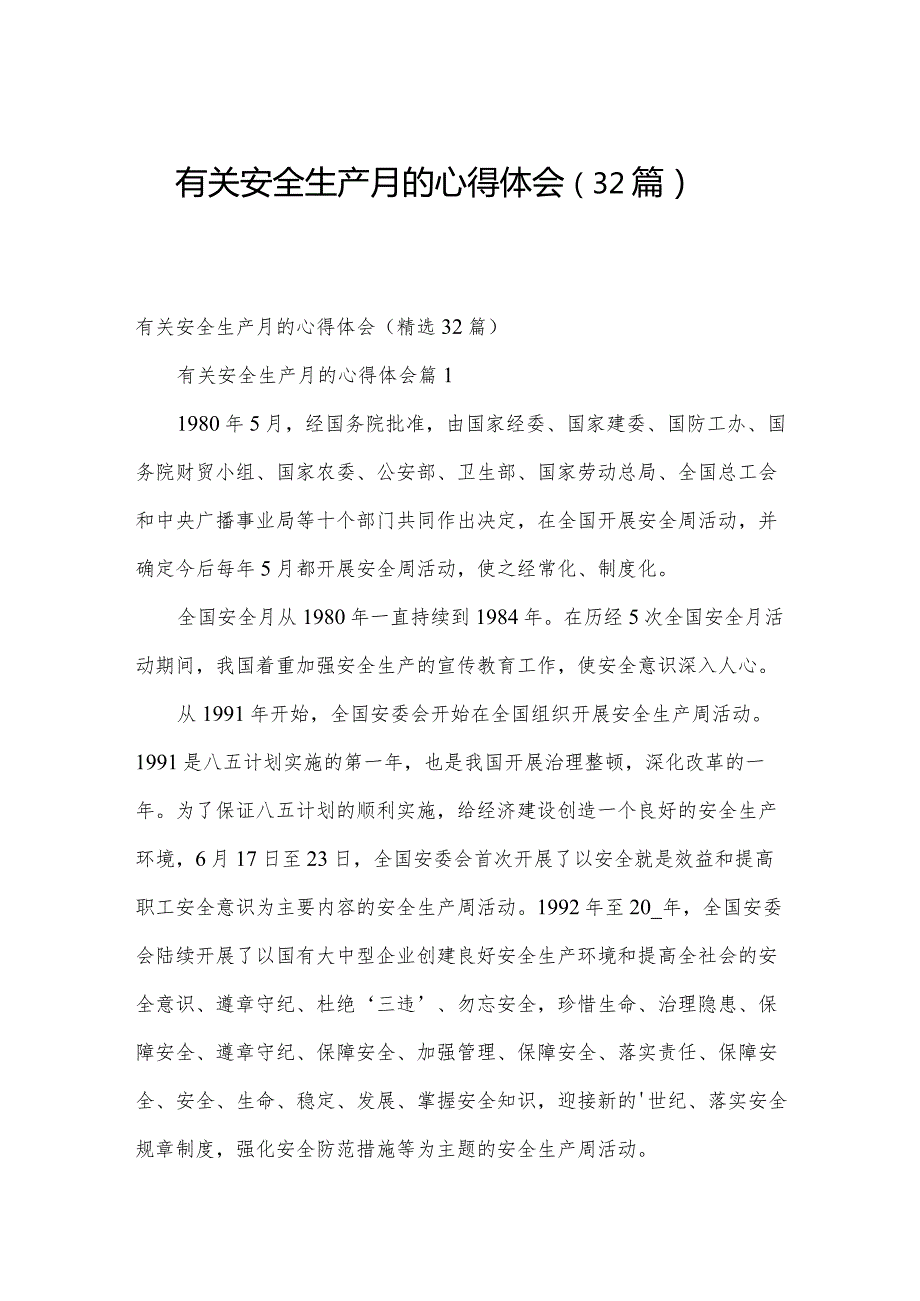 有关安全生产月的心得体会（32篇）

有关安全生产月的心得体会（精选32篇）

有关安全生产月的心得体会篇1

1980年5月，经国务院批准，由国家经委、国家建委、国防工办、国务院财贸小组、国家农委、公安部、卫生部、国家劳动总局、全国总工会和中央广播事业局等十个部门共同作出决定，在全国开展安全周活动，并确定今后每年5月都开展安全周活动，使之经常化、制度化。

全国安全月从1980年一直持续到1984年。在历经5次全国安全月活动期间，我国着重加强安全生产的宣传教育工作，使安全意识深入人心。

从1991年开始，全国安委会开始在全国组织开展安全生产周活动。1991是八五计划实施的第一年，也是我国开展治理整顿，深化改革的一年。为了保证八五计划的顺利实施，给经济建设创造一个良好的安全生产环境，6月17日至23日，全国安委会首次开展了以安全就是效益和提高职工安全意识为主要内容的安全生产周活动。1992年至20_年，全国安委会陆续开展了以国有大中型企业创建良好安全生产环境和提高全社会的安全意识、遵章守纪、杜绝‘三违’、勿忘安全，珍惜生命、治理隐患、保障安全、遵章守纪、保障安全、加强管理、保障安全、落实责任、保障安全、安全、生命、稳定、发展、掌握安全知识，迎接新的'世纪、落实安全规章制度，强化安全防范措施等为主题的安全生产周活动。